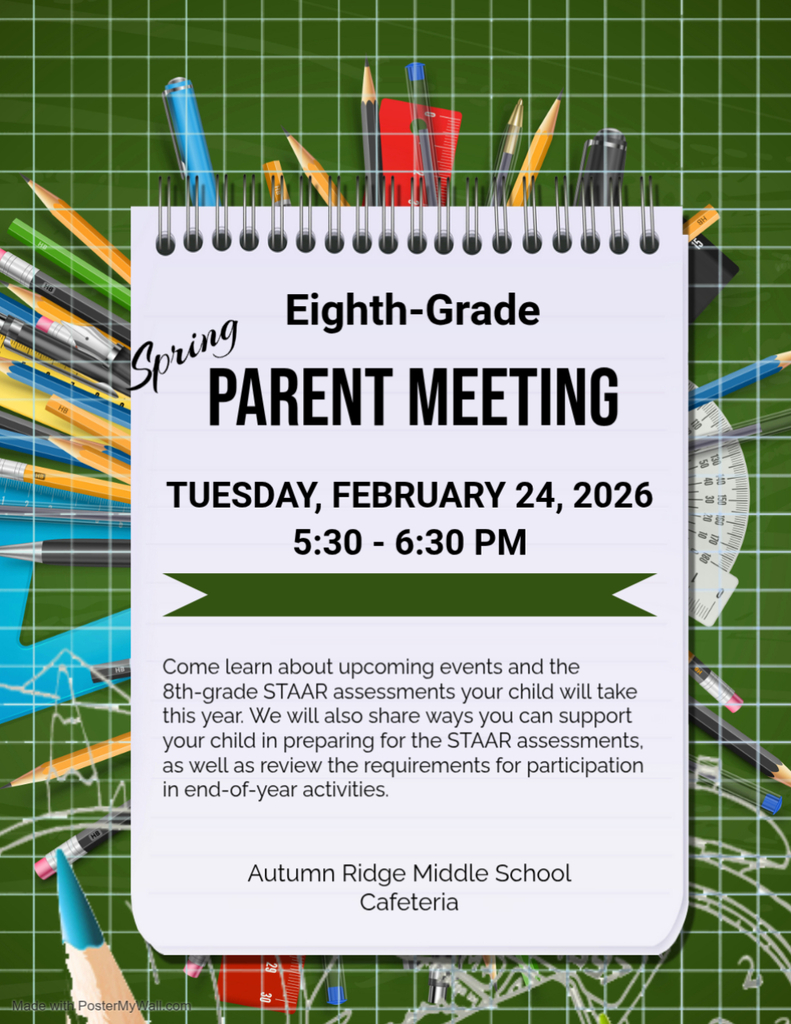 Eighth-Grade

Spring

PARENT MEETING

TUESDAY, FEBRUARY 24, 2026
5:30 - 6:30 PM

Come learn about upcoming events and the 8th-grade STAAR assessments your child will take this year. We will also share ways you can support your child in preparing for the STAAR assessments, as well as review the requirements for participation in end-of-year activities.

Autumn Ridge Middle School
Cafeteria

Made with PosterMyWall.com